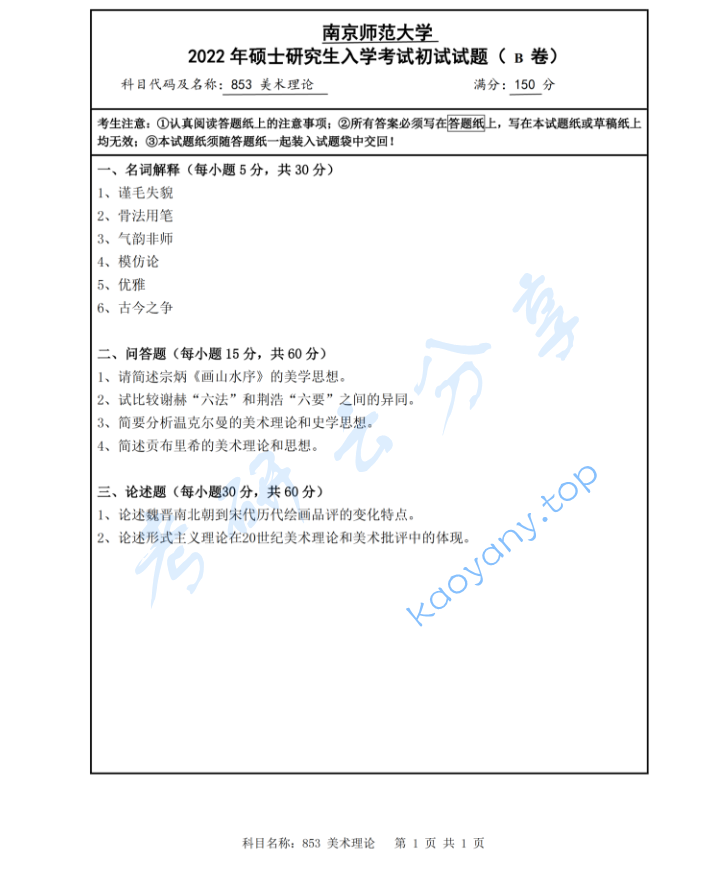 南京师范大学

2022 年硕士研究生入学考试初试试题（ B 卷）

科目代码及名称：853 美术理论　　　　满分：150 分

考生注意：①认真阅读答题纸上的注意事项；②所有答案必须写在答题纸上，写在本试题纸或草稿纸上均无效；③本试题纸须随答题纸一起装入试题袋中交回！

一、名词解释（每小题 5 分，共 30 分）

1、谨毛失貌

2、骨法用笔

3、气韵非师

4、模仿论

5、优雅

6、古今之争

二、问答题（每小题 15 分，共 60 分）

1、请简述宗炳《画山水序》的美学思想。

2、试比较谢赫“六法”和荆浩“六要”之间的异同。

3、简要分析温克尔曼的美术理论和史学思想。

4、简述贡布里希的美术理论和思想。

三、论述题（每小题30 分，共 60 分）

1、论述魏晋南北朝到宋代历代绘画品评的变化特点。

2、论述形式主义理论在20世纪美术理论和美术批评中的体现。

考研云分享

kaoyany.top

科目名称：853 美术理论　第 1 页 共 1 页